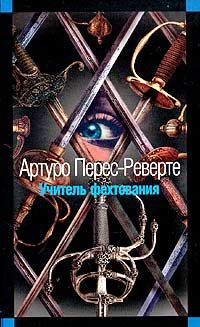 Артуро Перес-Реверте
Учитель фехтования